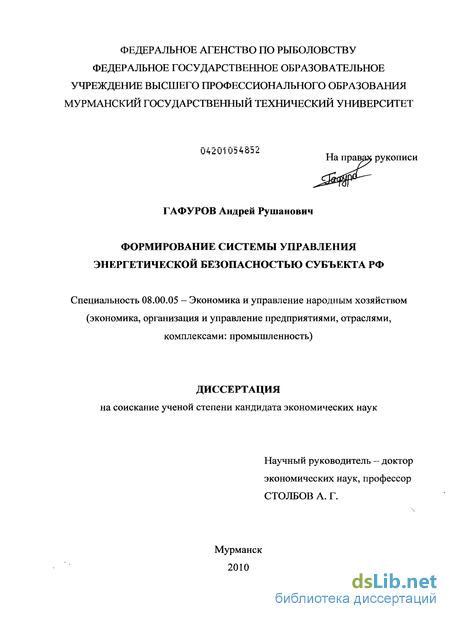 ФЕДЕРАЛЬНОЕ АГЕНСТВО ПО РЫБОЛОВСТВУ
ФЕДЕРАЛЬНОЕ ГОСУДАРСТВЕННОЕ ОБРАЗОВАТЕЛЬНОЕ
УЧРЕЖДЕНИЕ ВЫСШЕГО ПРОФЕССИОНАЛЬНОГО ОБРАЗОВАНИЯ
МУРМАНСКИЙ ГОСУДАРСТВЕННЫЙ ТЕХНИЧЕСКИЙ УНИВЕРСИТЕТ

04201054852

На правах рукописи

Гафуров

ГАФУРОВ Андрей Рушанович

ФОРМИРОВАНИЕ СИСТЕМЫ УПРАВЛЕНИЯ
ЭНЕРГЕТИЧЕСКОЙ БЕЗОПАСНОСТЬЮ СУБЪЕКТА РФ

Специальность 08.00.05 – Экономика и управление народным хозяйством (экономика, организация и управление предприятиями, отраслями, комплексами: промышленность)

ДИССЕРТАЦИЯ
на соискание ученой степени кандидата экономических наук

Научный руководитель – доктор экономических наук, профессор
СТОЛБОВ А. Г.

Мурманск
2010

dsLib.net
библиотека диссертаций